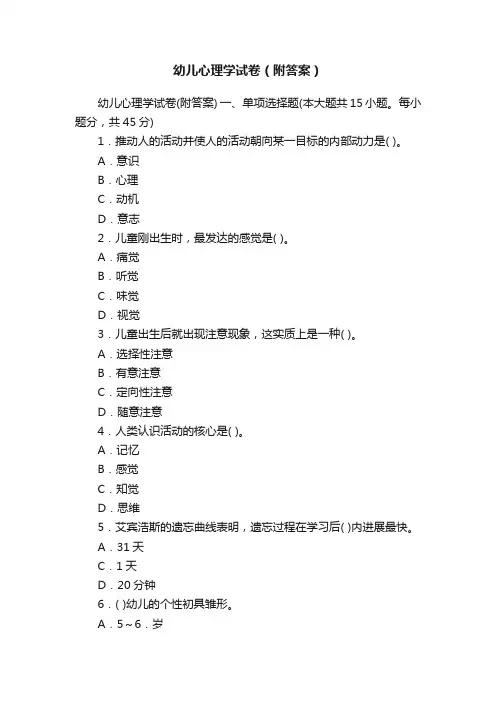 幼儿心理学试卷（附答案）

幼儿心理学试卷(附答案) 一、单项选择题(本大题共 15 小题。每小题分，共 45 分)

1．推动人的活动并使人的活动朝向某一目标的内部动力是( )。

A．意识

B．心理

C．动机

D．意志

2．儿童刚出生时，最发达的感觉是( )。

A．痛觉

B．听觉

C．味觉

D．视觉

3．儿童出生后就出现注意现象，这实质上是一种( )。

A．选择性注意

B．有意注意

C．定向性注意

D．随意注意

4．人类认识活动的核心是( )。

A．记忆

B．感觉

C．知觉

D．思维

5．艾宾浩斯的遗忘曲线表明，遗忘过程在学习后( )内进展最快。

A．31 天

C．1 天

D．20 分钟

6．( )幼儿的个性初具雏形。

A．5～6．岁